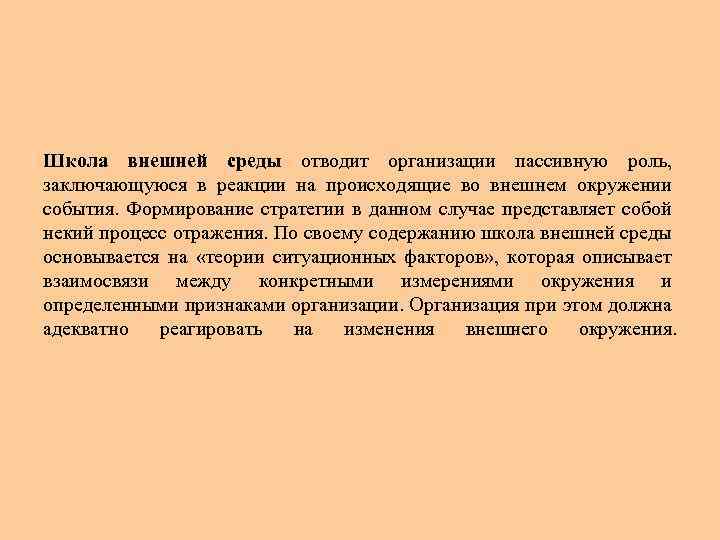 Школа внешней среды отводит организации пассивную роль, заключающуюся в реакции на происходящие во внешнем окружении события. Формирование стратегии в данном случае представляет собой некий процесс отражения. По своему содержанию школа внешней среды основывается на «теории ситуационных факторов», которая описывает взаимосвязи между конкретными измерениями окружения и определенными признаками организации. Организация при этом должна адекватно реагировать на изменения внешнего окружения.